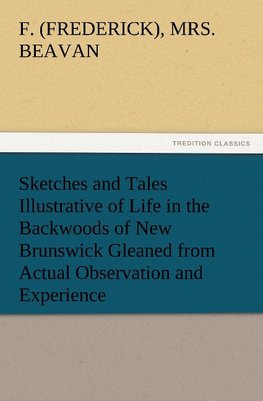 F. (FREDERICK), MRS. BEAVAN

TREDITION CLASSICS

Sketches and Tales Illustrative of Life in the Backwoods of New Brunswick Gleaned from Actual Observation and Experience